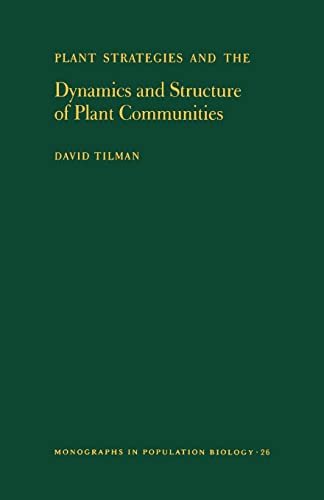 PLANT STRATEGIES AND THE

Dynamics and Structure of Plant Communities

DAVID TILMAN

MONOGRAPHS IN POPULATION BIOLOGY · 26